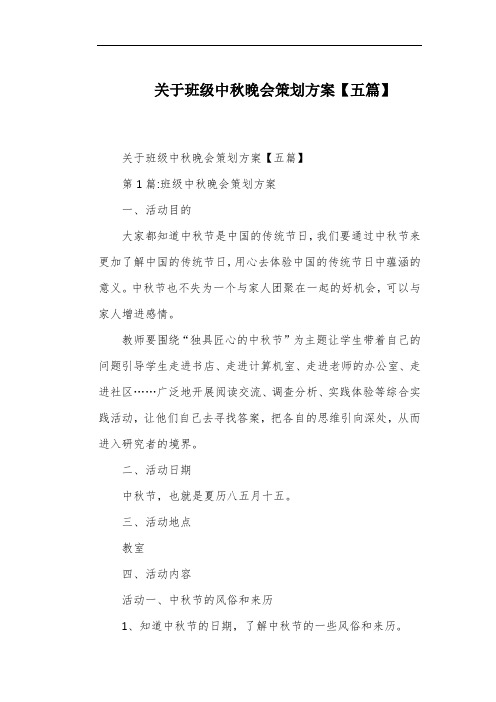 关于班级中秋晚会策划方案【五篇】

关于班级中秋晚会策划方案【五篇】

第1篇:班级中秋晚会策划方案

一、活动目的

大家都知道中秋节是中国的传统节日，我们要通过中秋节来更加了解中国的传统节日，用心去体验中国的传统节日中蕴涵的意义。中秋节也不失为一个与家人团聚在一起的好机会，可以与家人增进感情。

教师要围绕“独具匠心的中秋节”为主题让学生带着自己的问题引导学生走进书店、走进计算机室、走进老师的办公室、走进社区……广泛地开展阅读交流、调查分析、实践体验等综合实践活动，让他们自己去寻找答案，把各自的思维引向深处，从而进入研究者的境界。

二、活动日期

中秋节，也就是夏历八五月十五。

三、活动地点

教室

四、活动内容

活动一、中秋节的风俗和来历

1、知道中秋节的日期，了解中秋节的一些风俗和来历。